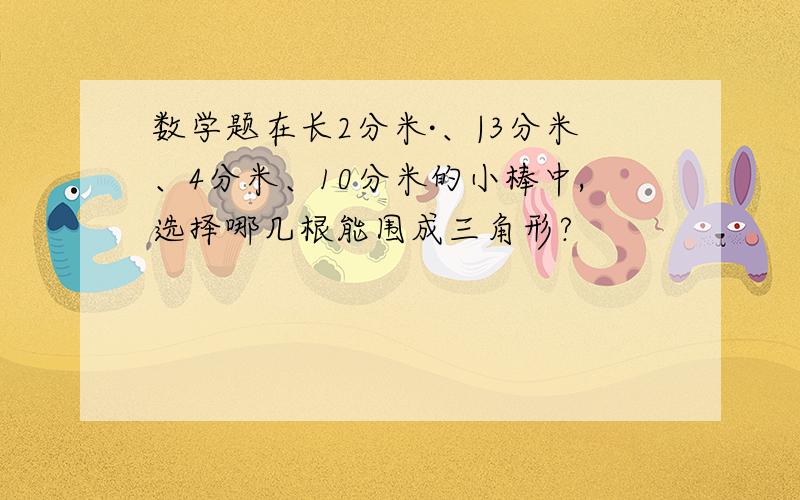 数学题在长2分米·、|3分米、4分米、10分米的小棒中，选择哪几根能围成三角形?